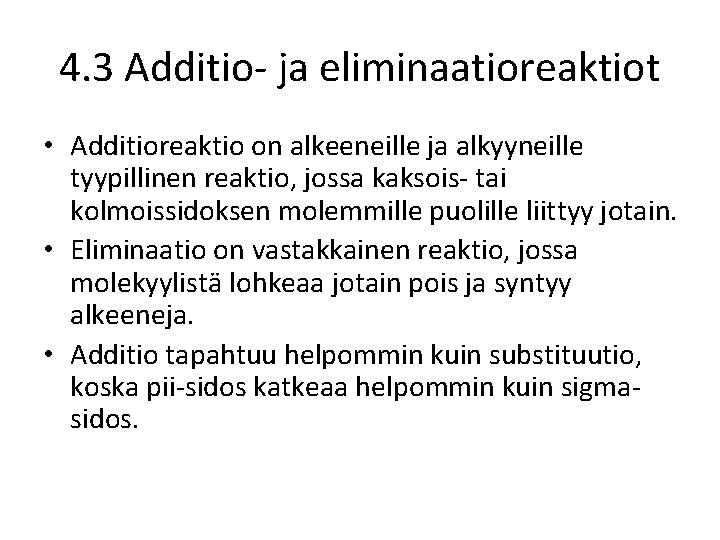 4.3 Additio- ja eliminaatioreaktiot

• Additioreaktio on alkeeneille ja alkyyneille tyypillinen reaktio, jossa kaksois- tai kolmoissidoksen molemmille puolille liittyy jotain.
• Eliminaatio on vastakkainen reaktio, jossa molekyylistä lohkeaa jotain pois ja syntyy alkeeneja.
• Additio tapahtuu helpommin kuin substituutio, koska pii-sidos katkeaa helpommin kuin sigmasidos.